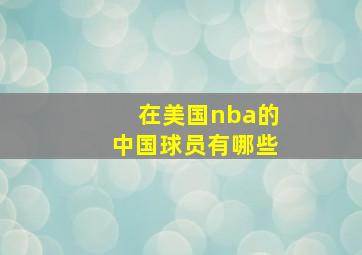 在美国nba的
中国球员有哪些